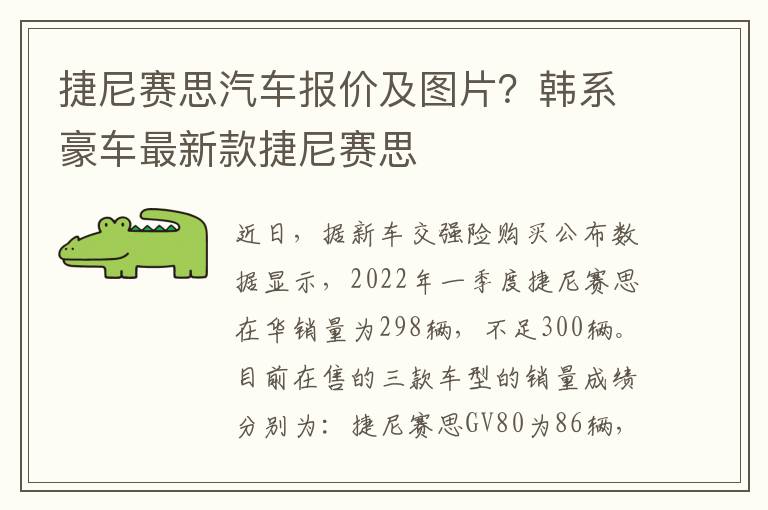 捷尼赛思汽车报价及图片？韩系豪车最新款捷尼赛思

近日，据新车交强险购买公布数据显示，2022年一季度捷尼赛思在华销量为298辆，不足300辆。目前在售的三款车型的销量成绩分别为：捷尼赛思GV80为86辆，